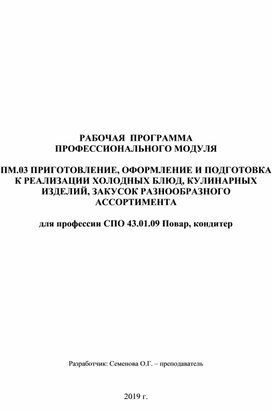 РАБОЧАЯ ПРОГРАММА
ПРОФЕССИОНАЛЬНОГО МОДУЛЯ

ПМ.03 ПРИГОТОВЛЕНИЕ, ОФОРМЛЕНИЕ И ПОДГОТОВКА К РЕАЛИЗАЦИИ ХОЛОДНЫХ БЛЮД, КУЛИНАРНЫХ ИЗДЕЛИЙ, ЗАКУСОК РАЗНООБРАЗНОГО АССОРТИМЕНТА

для профессии СПО 43.01.09 Повар, кондитер

Разработчик: Семенова О.Г. – преподаватель

2019 г.